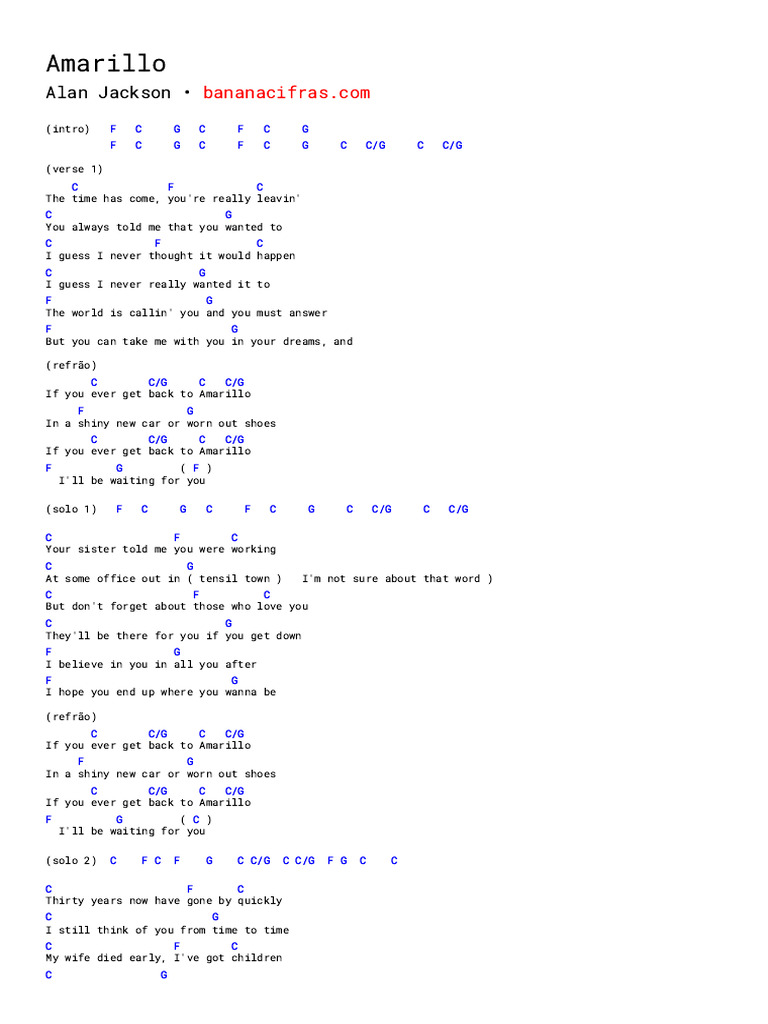 Amarillo
Alan Jackson • bananacifras.com

(intro) F C G C F C G
F C G C F C G C C/G C C/G

(verse 1)
C F C
The time has come, you're really leavin'
C G
You always told me that you wanted to
C F C
I guess I never thought it would happen
C G
I guess I never really wanted it to
F G
The world is callin' you and you must answer
F G
But you can take me with you in your dreams, and

(refrão)
C C/G C C/G
If you ever get back to Amarillo
F G
In a shiny new car or worn out shoes
C C/G C C/G
If you ever get back to Amarillo
F G ( F )
I'll be waiting for you

(solo 1) F C G C F C G C C/G C C/G

C F C
Your sister told me you were working
C G
At some office out in ( tensil town ) I'm not sure about that word )
C F C
But don't forget about those who love you
C G
They'll be there for you if you get down
F G
I believe in you in all you after
F G
I hope you end up where you wanna be

(refrão)
C C/G C C/G
If you ever get back to Amarillo
F G
In a shiny new car or worn out shoes
C C/G C C/G
If you ever get back to Amarillo
F G ( C )
I'll be waiting for you

(solo 2) C F C F G C C/G C C/G F G C C

C F C
Thirty years now have gone by quickly
C G
I still think of you from time to time
C F C
My wife died early, I've got children
C G